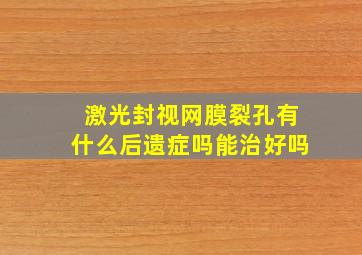 激光封视网膜裂孔有什么后遗症吗能治好吗